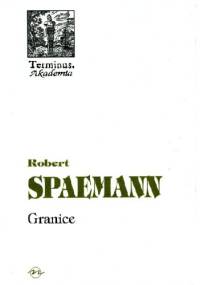 Terminus.
Akademia

Robert
SPAEMANN

Granice